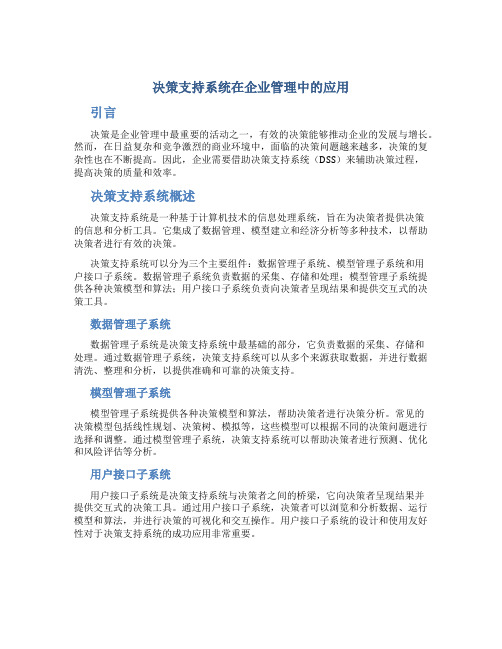 决策支持系统在企业管理中的应用

引言

决策是企业管理中最重要的活动之一，有效的决策能够推动企业的发展与增长。然而，在日益复杂和竞争激烈的商业环境中，面临的决策问题越来越多，决策的复杂性也在不断提高。因此，企业需要借助决策支持系统（DSS）来辅助决策过程，提高决策的质量和效率。

决策支持系统概述

决策支持系统是一种基于计算机技术的信息处理系统，旨在为决策者提供决策的信息和分析工具。它集成了数据管理、模型建立和经济分析等多种技术，以帮助决策者进行有效的决策。

决策支持系统可以分为三个主要组件：数据管理子系统、模型管理子系统和用户接口子系统。数据管理子系统负责数据的采集、存储和处理；模型管理子系统提供各种决策模型和算法；用户接口子系统负责向决策者呈现结果和提供交互式的决策工具。

数据管理子系统

数据管理子系统是决策支持系统中最基础的部分，它负责数据的采集、存储和处理。通过数据管理子系统，决策支持系统可以从多个来源获取数据，并进行数据清洗、整理和分析，以提供准确和可靠的决策支持。

模型管理子系统

模型管理子系统提供各种决策模型和算法，帮助决策者进行决策分析。常见的决策模型包括线性规划、决策树、模拟等，这些模型可以根据不同的决策问题进行选择和调整。通过模型管理子系统，决策支持系统可以帮助决策者进行预测、优化和风险评估等分析。

用户接口子系统

用户接口子系统是决策支持系统与决策者之间的桥梁，它向决策者呈现结果并提供交互式的决策工具。通过用户接口子系统，决策者可以浏览和分析数据、运行模型和算法，并进行决策的可视化和交互操作。用户接口子系统的设计和使用友好性对于决策支持系统的成功应用非常重要。